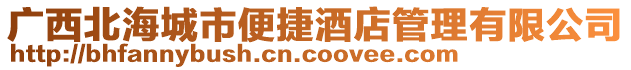 广西北海城市便捷酒店管理有限公司
http://bhfannybush.cn.coovee.com